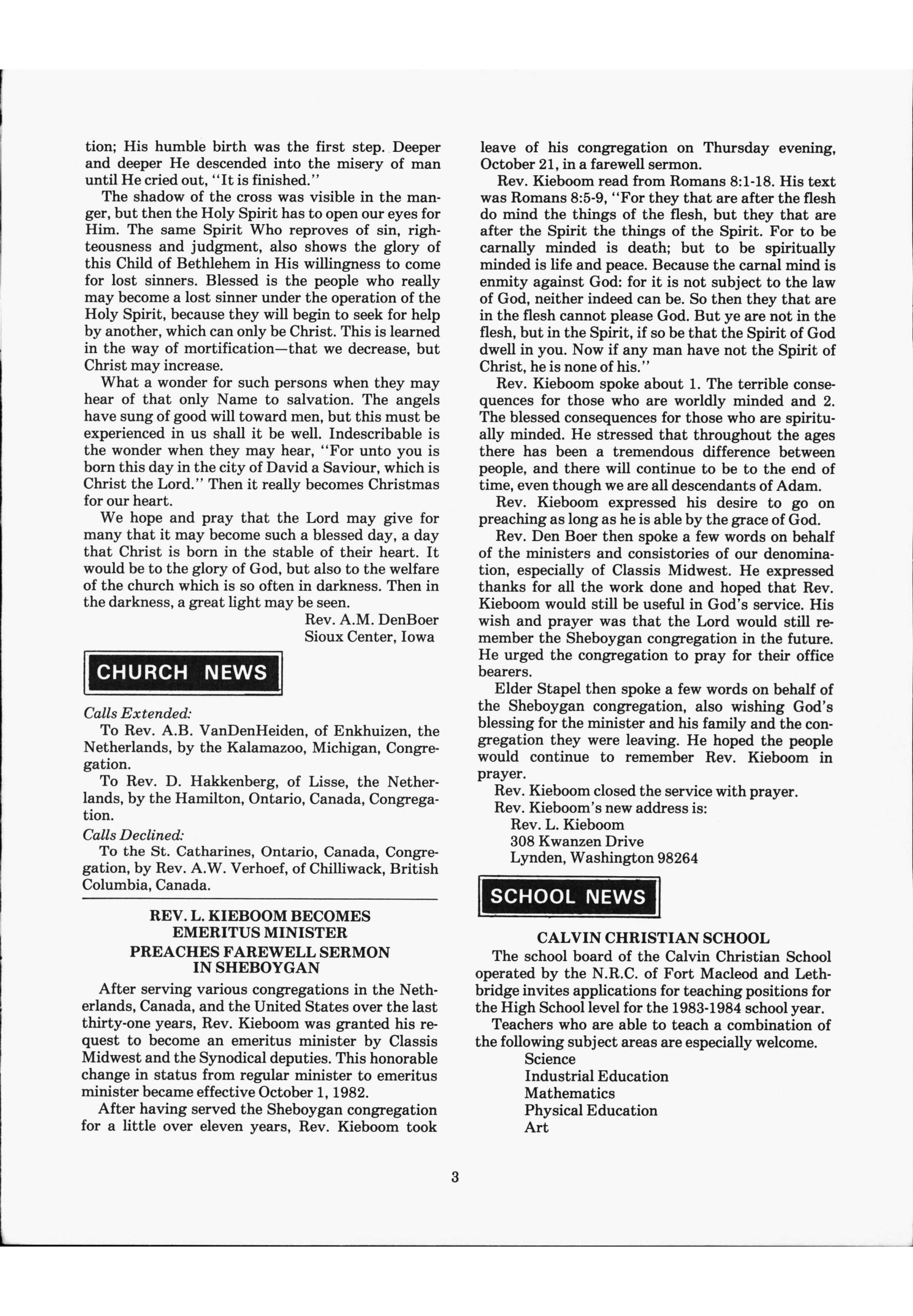 tion; His humble birth was the first step. Deeper and deeper He descended into the misery of man until He cried out, "It is finished."

The shadow of the cross was visible in the manger, but then the Holy Spirit has to open our eyes for Him. The same Spirit Who reproves of sin, righteousness and judgment, also shows the glory of this Child of Bethlehem in His willingness to come for lost sinners. Blessed is the people who really may become a lost sinner under the operation of the Holy Spirit, because they will begin to seek for help by another, which can only be Christ. This is learned in the way of mortification—that we decrease, but Christ may increase.

What a wonder for such persons when they may hear of that only Name to salvation. The angels have sung of good will toward men, but this must be experienced in us shall it be well. Indescribable is the wonder when they may hear, "For unto you is born this day in the city of David a Saviour, which is Christ the Lord." Then it really becomes Christmas for our heart.

We hope and pray that the Lord may give for many that it may become such a blessed day, a day that Christ is born in the stable of their heart. It would be to the glory of God, but also to the welfare of the church which is so often in darkness. Then in the darkness, a great light may be seen.

Rev. A.M. DenBoer
Sioux Center, Iowa

CHURCH NEWS

Calls Extended:
To Rev. A.B. VanDenHeiden, of Enkhuizen, the Netherlands, by the Kalamazoo, Michigan, Congregation.
To Rev. D. Hakkenberg, of Lisse, the Netherlands, by the Hamilton, Ontario, Canada, Congregation.
Calls Declined:
To the St. Catharines, Ontario, Canada, Congregation, by Rev. A.W. Verhoef, of Chilliwack, British Columbia, Canada.

REV. L. KIEBOOM BECOMES EMERITUS MINISTER
PREACHES FAREWELL SERMON IN SHEBOYGAN

After serving various congregations in the Netherlands, Canada, and the United States over the last thirty-one years, Rev. Kieboom was granted his request to become an emeritus minister by Classis Midwest and the Synodical deputies. This honorable change in status from regular minister to emeritus minister became effective October 1, 1982.

After having served the Sheboygan congregation for a little over eleven years, Rev. Kieboom took leave of his congregation on Thursday evening, October 21, in a farewell sermon.

Rev. Kieboom read from Romans 8:1-18. His text was Romans 8:5-9, "For they that are after the flesh do mind the things of the flesh, but they that are after the Spirit the things of the Spirit. For to be carnally minded is death; but to be spiritually minded is life and peace. Because the carnal mind is enmity against God: for it is not subject to the law of God, neither indeed can be. So then they that are in the flesh cannot please God. But ye are not in the flesh, but in the Spirit, if so be that the Spirit of God dwell in you. Now if any man have not the Spirit of Christ, he is none of his."

Rev. Kieboom spoke about 1. The terrible consequences for those who are worldly minded and 2. The blessed consequences for those who are spiritually minded. He stressed that throughout the ages there has been a tremendous difference between people, and there will continue to be to the end of time, even though we are all descendants of Adam.

Rev. Kieboom expressed his desire to go on preaching as long as he is able by the grace of God.

Rev. Den Boer then spoke a few words on behalf of the ministers and consistories of our denomination, especially of Classis Midwest. He expressed thanks for all the work done and hoped that Rev. Kieboom would still be useful in God's service. His wish and prayer was that the Lord would still remember the Sheboygan congregation in the future. He urged the congregation to pray for their office bearers.

Elder Stapel then spoke a few words on behalf of the Sheboygan congregation, also wishing God's blessing for the minister and his family and the congregation they were leaving. He hoped the people would continue to remember Rev. Kieboom in prayer.

Rev. Kieboom closed the service with prayer.
Rev. Kieboom's new address is:
Rev. L. Kieboom
308 Kwanzen Drive
Lynden, Washington 98264

SCHOOL NEWS

CALVIN CHRISTIAN SCHOOL

The school board of the Calvin Christian School operated by the N.R.C. of Fort Macleod and Lethbridge invites applications for teaching positions for the High School level for the 1983-1984 school year.

Teachers who are able to teach a combination of the following subject areas are especially welcome.
Science
Industrial Education
Mathematics
Physical Education
Art

3